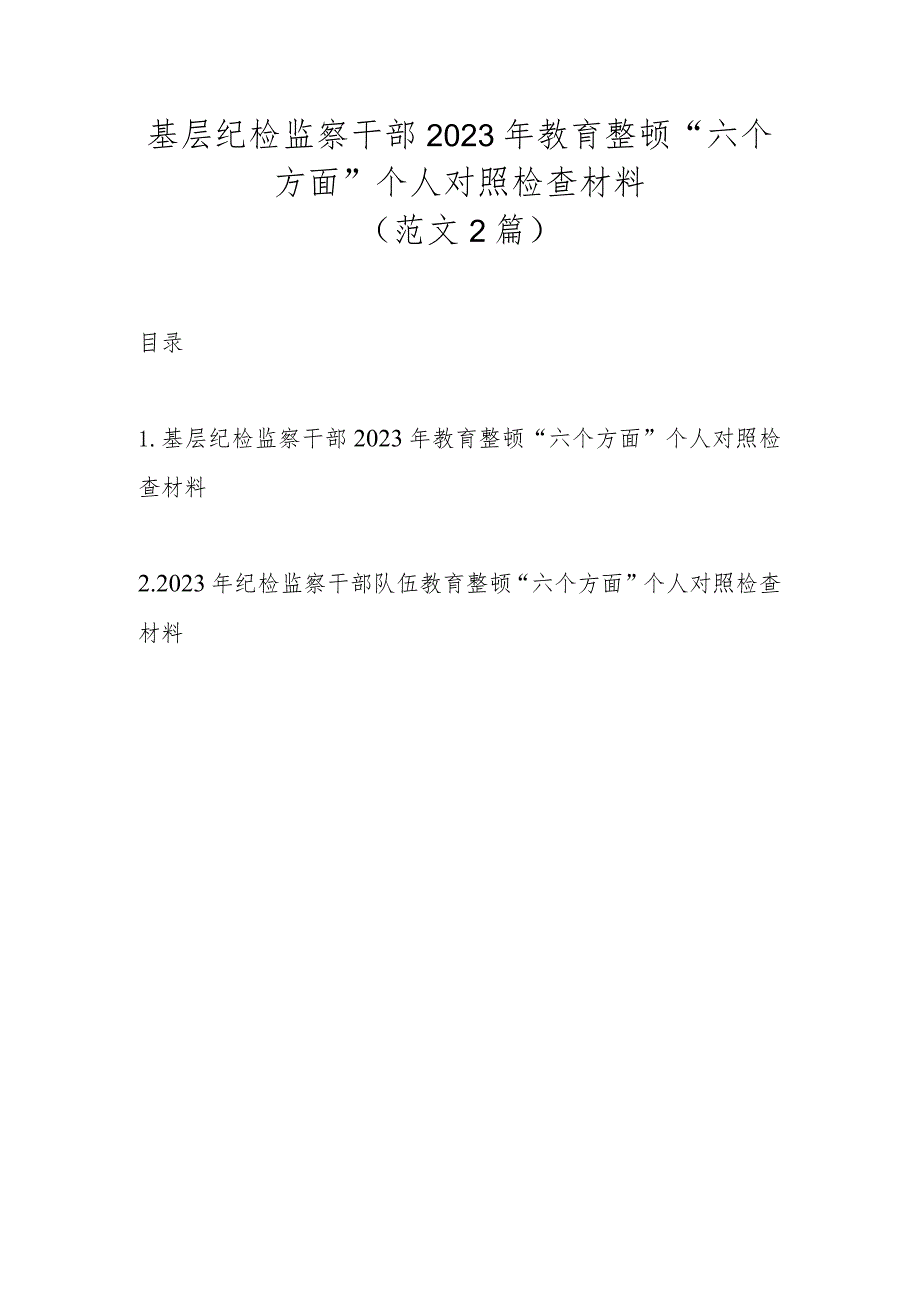 基层纪检监察干部2023年教育整顿“六个方面”个人对照检查材料
（范文2篇）

目录

1.基层纪检监察干部2023年教育整顿“六个方面”个人对照检查材料

2.2023年纪检监察干部队伍教育整顿“六个方面”个人对照检查材料